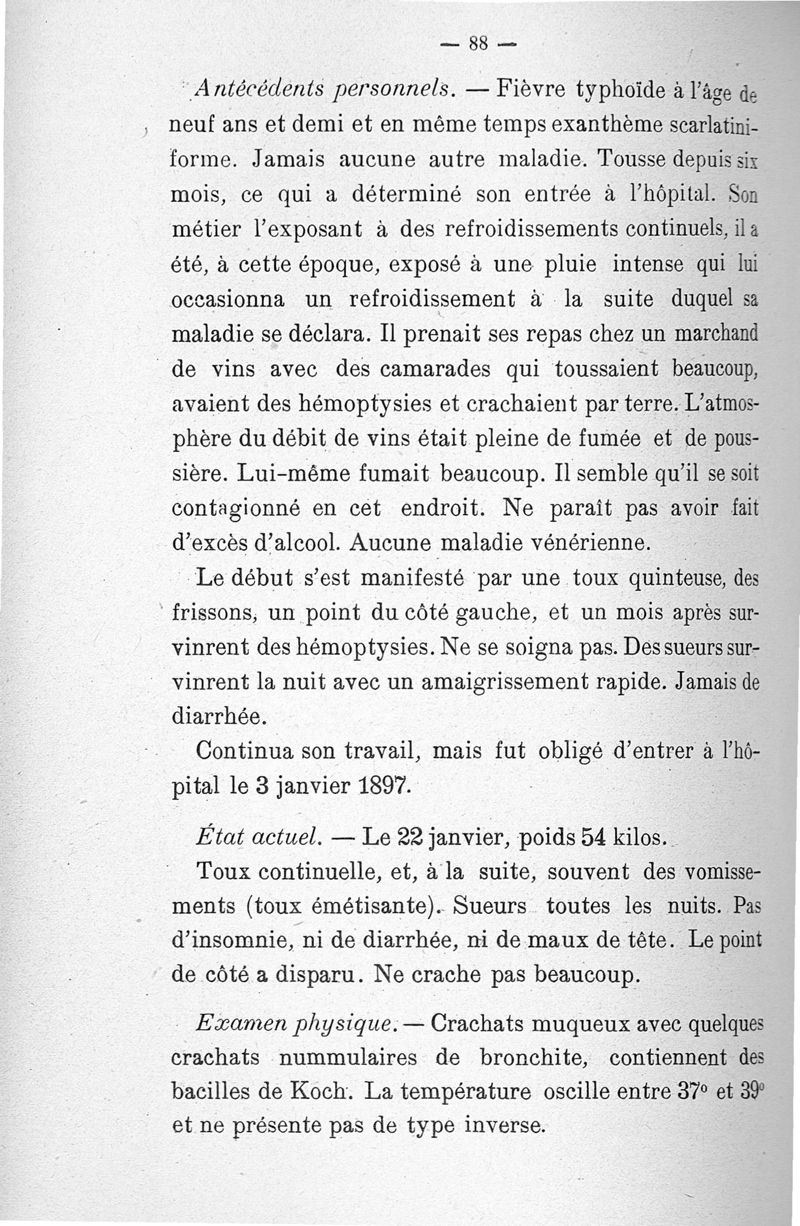 — 88 —

Antécédents personnels. — Fièvre typhoïde à l'âge de neuf ans et demi et en même temps exanthème scarlatiniforme. Jamais aucune autre maladie. Tousse depuis six mois, ce qui a déterminé son entrée à l'hôpital. Son métier l'exposant à des refroidissements continuels, il a été, à cette époque, exposé à une pluie intense qui lui occasionna un refroidissement à la suite duquel sa maladie se déclara. Il prenait ses repas chez un marchand de vins avec des camarades qui toussaient beaucoup, avaient des hémoptysies et crachaient par terre. L'atmosphère du débit de vins était pleine de fumée et de poussière. Lui-même fumait beaucoup. Il semble qu'il se soit contagionné en cet endroit. Ne paraît pas avoir fait d'excès d'alcool. Aucune maladie vénérienne.

Le début s'est manifesté par une toux quinteuse, des frissons, un point du côté gauche, et un mois après survinrent des hémoptysies. Ne se soigna pas. Des sueurs survinrent la nuit avec un amaigrissement rapide. Jamais de diarrhée.

Continua son travail, mais fut obligé d'entrer à l'hôpital le 3 janvier 1897.

État actuel. — Le 22 janvier, poids 54 kilos.

Toux continuelle, et, à la suite, souvent des vomissements (toux émétisante). Sueurs toutes les nuits. Pas d'insomnie, ni de diarrhée, ni de maux de tête. Le point de côté a disparu. Ne crache pas beaucoup.

Examen physique. — Crachats muqueux avec quelques crachats nummulaires de bronchite, contiennent des bacilles de Koch. La température oscille entre 37° et 39° et ne présente pas de type inverse.